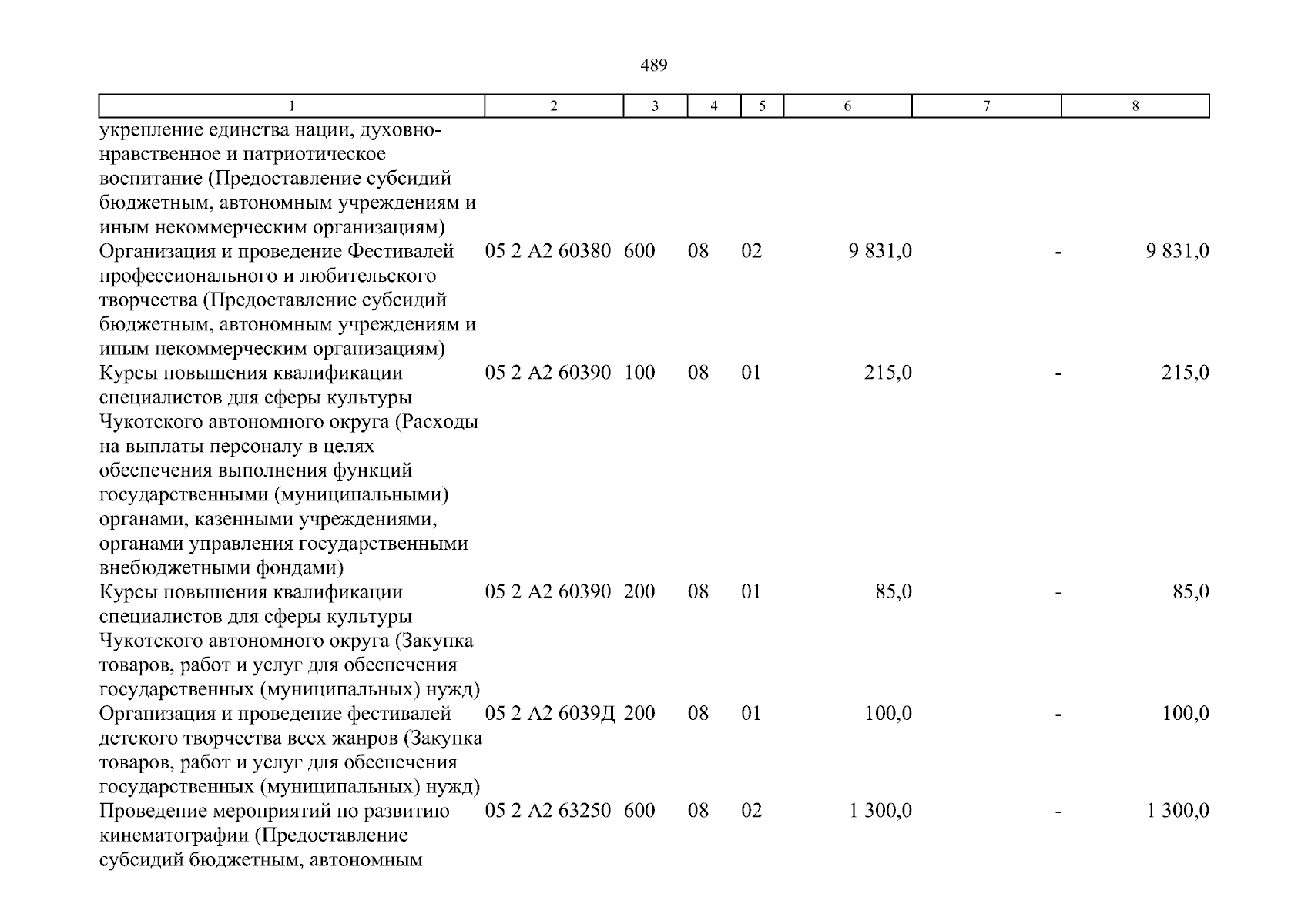 489

| 1 | 2 | 3 | 4 | 5 | 6 | 7 | 8 |
|---|---|---|---|---|---|---|---|
| укрепление единства нации, духовно-нравственное и патриотическое воспитание (Предоставление субсидий бюджетным, автономным учреждениям и иным некоммерческим организациям) | | | | | | | |
| Организация и проведение Фестивалей профессионального и любительского творчества (Предоставление субсидий бюджетным, автономным учреждениям и иным некоммерческим организациям) | 05 2 А2 60380 | 600 | 08 | 02 | 9 831,0 | - | 9 831,0 |
| Курсы повышения квалификации специалистов для сферы культуры Чукотского автономного округа (Расходы на выплаты персоналу в целях обеспечения выполнения функций государственными (муниципальными) органами, казенными учреждениями, органами управления государственными внебюджетными фондами) | 05 2 А2 60390 | 100 | 08 | 01 | 215,0 | - | 215,0 |
| Курсы повышения квалификации специалистов для сферы культуры Чукотского автономного округа (Закупка товаров, работ и услуг для обеспечения государственных (муниципальных) нужд) | 05 2 А2 60390 | 200 | 08 | 01 | 85,0 | - | 85,0 |
| Организация и проведение фестивалей детского творчества всех жанров (Закупка товаров, работ и услуг для обеспечения государственных (муниципальных) нужд) | 05 2 А2 6039Д | 200 | 08 | 01 | 100,0 | - | 100,0 |
| Проведение мероприятий по развитию кинематографии (Предоставление субсидий бюджетным, автономным | 05 2 А2 63250 | 600 | 08 | 02 | 1 300,0 | - | 1 300,0 |